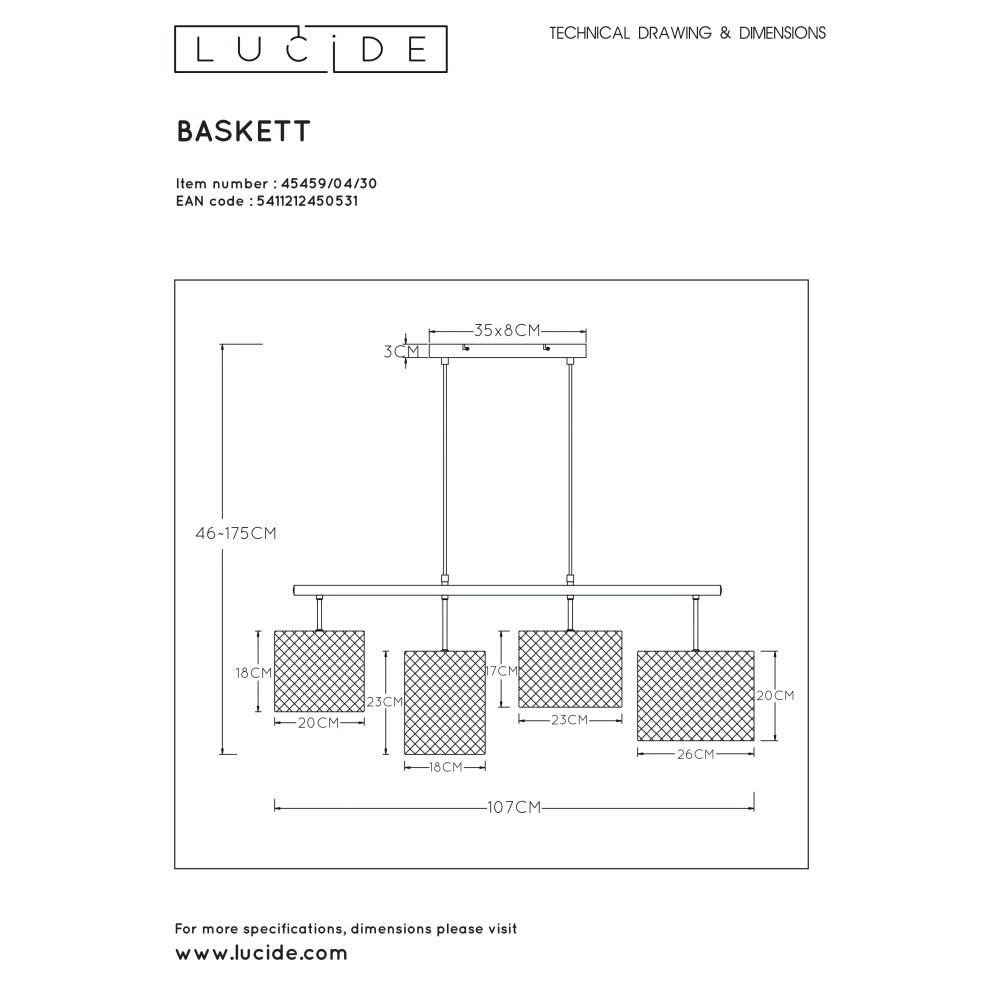 LUCIDE

TECHNICAL DRAWING & DIMENSIONS

BASKETT

Item number : 45459/04/30
EAN code : 5411212450531

35x8CM
3CM
46~175CM
18CM
20CM
23CM
18CM
17CM
23CM
20CM
26CM
107CM

For more specifications, dimensions please visit
www.lucide.com